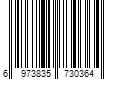 6 973835 730364